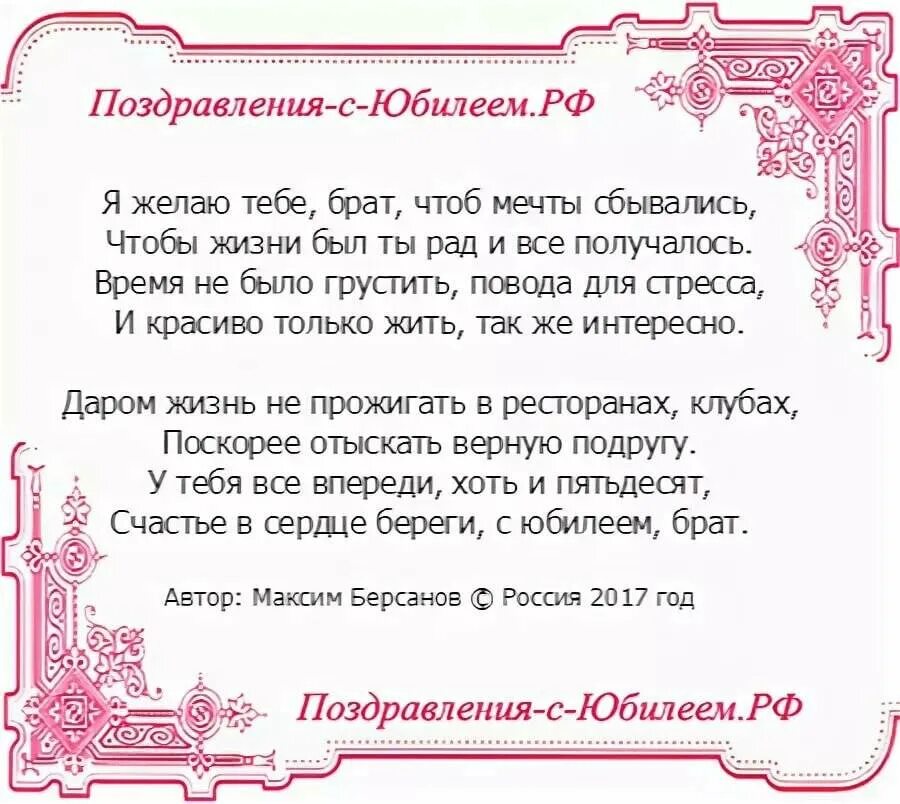 Поздравления-с-Юбилеем.РФ

Я желаю тебе, брат, чтоб мечты сбывались,
Чтобы жизни был ты рад и все получалось.
Время не было грустить, повода для стресса,
И красиво только жить, так же интересно.

Даром жизнь не прожигать в ресторанах, клубах,
Поскорее отыскать верную подругу.
У тебя все впереди, хоть и пятьдесят,
Счастье в сердце береги, с юбилеем, брат.

Автор: Максим Берсанов © Россия 2017 год

Поздравления-с-Юбилеем.РФ